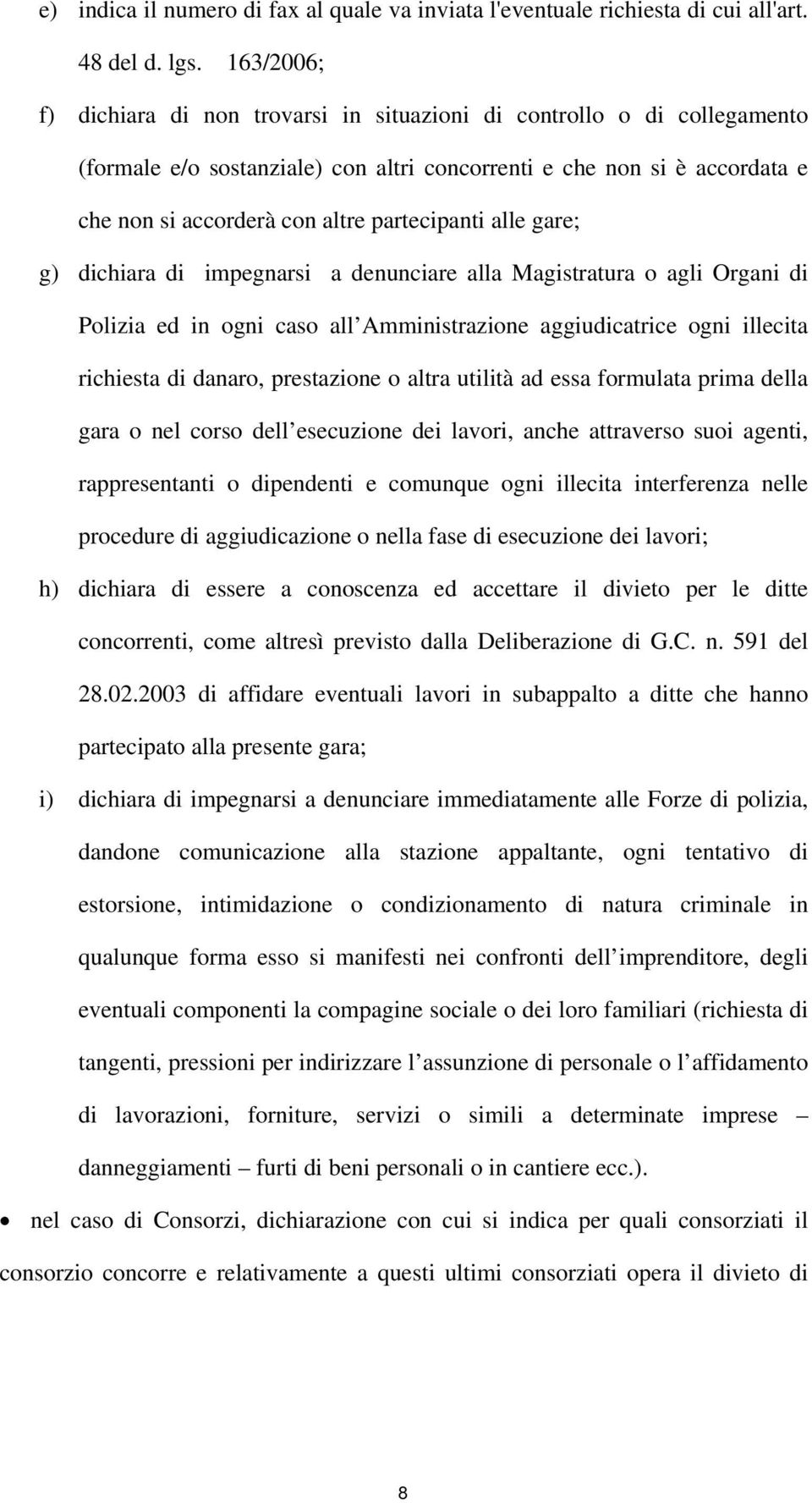 e) indica il numero di fax al quale va inviata l'eventuale richiesta di cui all'art. 48 del d. lgs. 163/2006;

f) dichiara di non trovarsi in situazioni di controllo o di collegamento (formale e/o sostanziale) con altri concorrenti e che non si è accordata e che non si accorderà con altre partecipanti alle gare;

g) dichiara di impegnarsi a denunciare alla Magistratura o agli Organi di Polizia ed in ogni caso all Amministrazione aggiudicatrice ogni illecita richiesta di danaro, prestazione o altra utilità ad essa formulata prima della gara o nel corso dell esecuzione dei lavori, anche attraverso suoi agenti, rappresentanti o dipendenti e comunque ogni illecita interferenza nelle procedure di aggiudicazione o nella fase di esecuzione dei lavori;

h) dichiara di essere a conoscenza ed accettare il divieto per le ditte concorrenti, come altresì previsto dalla Deliberazione di G.C. n. 591 del 28.02.2003 di affidare eventuali lavori in subappalto a ditte che hanno partecipato alla presente gara;

i) dichiara di impegnarsi a denunciare immediatamente alle Forze di polizia, dandone comunicazione alla stazione appaltante, ogni tentativo di estorsione, intimidazione o condizionamento di natura criminale in qualunque forma esso si manifesti nei confronti dell imprenditore, degli eventuali componenti la compagine sociale o dei loro familiari (richiesta di tangenti, pressioni per indirizzare l assunzione di personale o l affidamento di lavorazioni, forniture, servizi o simili a determinate imprese – danneggiamenti – furti di beni personali o in cantiere ecc.).

• nel caso di Consorzi, dichiarazione con cui si indica per quali consorziati il consorzio concorre e relativamente a questi ultimi consorziati opera il divieto di

8